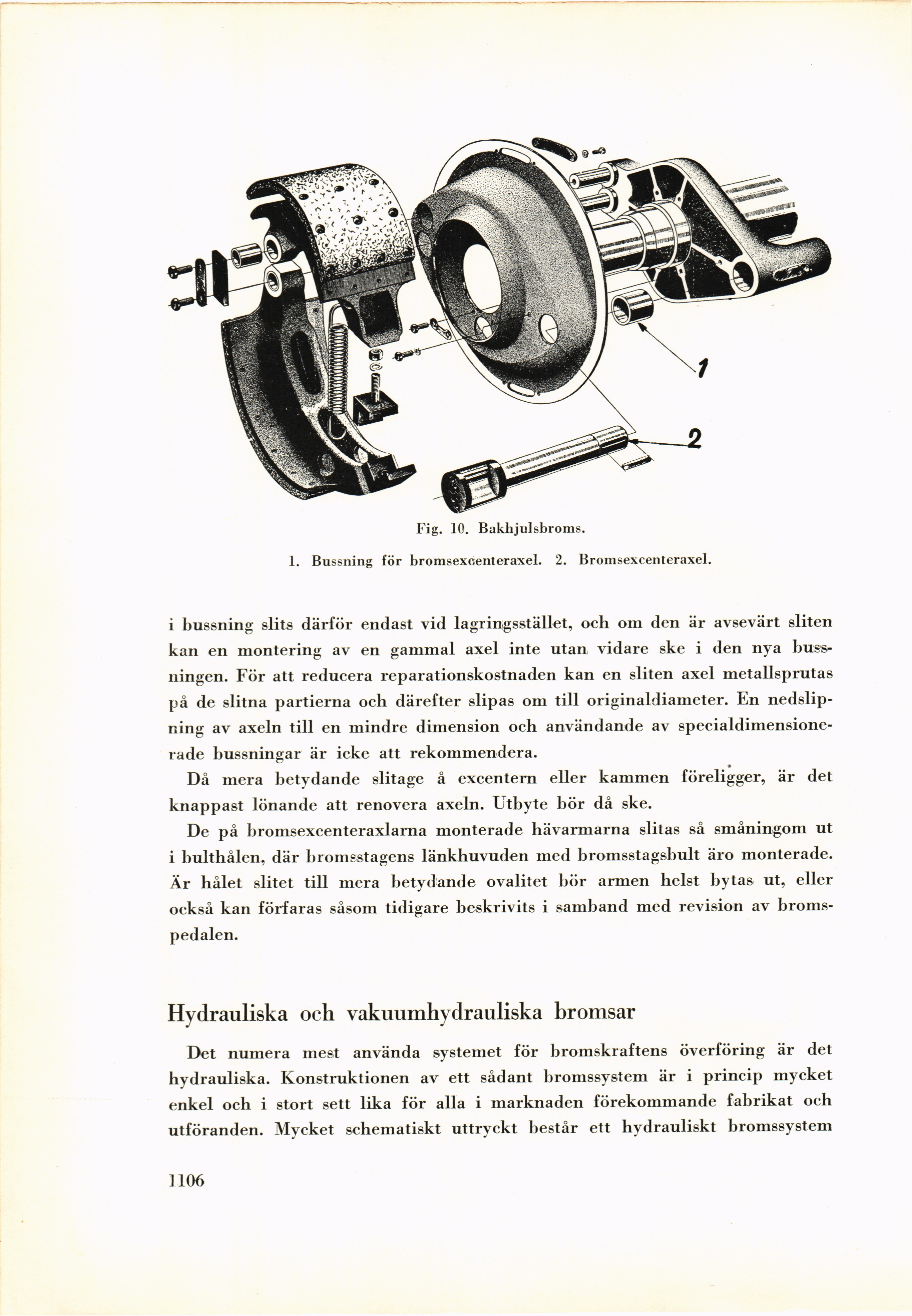 1

2

Fig. 10. Bakhjulsbroms.

1. Bussning för bromsexcenteraxel. 2. Bromsexcenteraxel.

i bussning slits därför endast vid lagringsstället, och om den är avsevärt sliten kan en montering av en gammal axel inte utan vidare ske i den nya bussningen. För att reducera reparationskostnaden kan en sliten axel metallsprutas på de slitna partierna och därefter slipas om till originaldiameter. En nedslipning av axeln till en mindre dimension och användande av specialdimensionerade bussningar är icke att rekommendera.

Då mera betydande slitage å excentern eller kammen föreligger, är det knappast lönande att renovera axeln. Utbyte bör då ske.

De på bromsexcenteraxlarna monterade hävarmarna slitas så småningom ut i bulthålen, där bromsstagens länkhuvuden med bromsstagsbult äro monterade. Är hålet slitet till mera betydande ovalitet bör armen helst bytas ut, eller också kan förfaras såsom tidigare beskrivits i samband med revision av bromspedalen.

Hydrauliska och vakuumhydrauliska bromsar

Det numera mest använda systemet för bromskraftens överföring är det hydrauliska. Konstruktionen av ett sådant bromssystem är i princip mycket enkel och i stort sett lika för alla i marknaden förekommande fabrikat och utföranden. Mycket schematiskt uttryckt består ett hydrauliskt bromssystem

1106